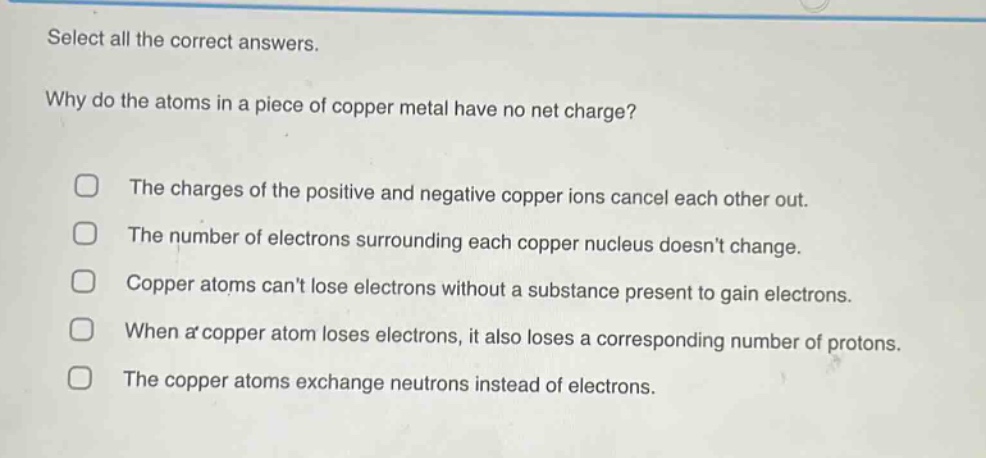 Select all the correct answers.

Why do the atoms in a piece of copper metal have no net charge?

The charges of the positive and negative copper ions cancel each other out.

The number of electrons surrounding each copper nucleus doesn't change.

Copper atoms can't lose electrons without a substance present to gain electrons.

When a copper atom loses electrons, it also loses a corresponding number of protons.

The copper atoms exchange neutrons instead of electrons.